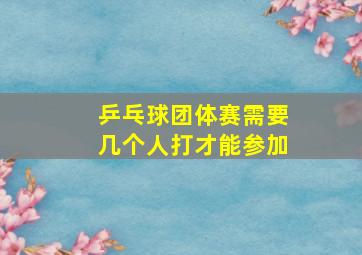 乒乓球团体赛需要几个人打才能参加